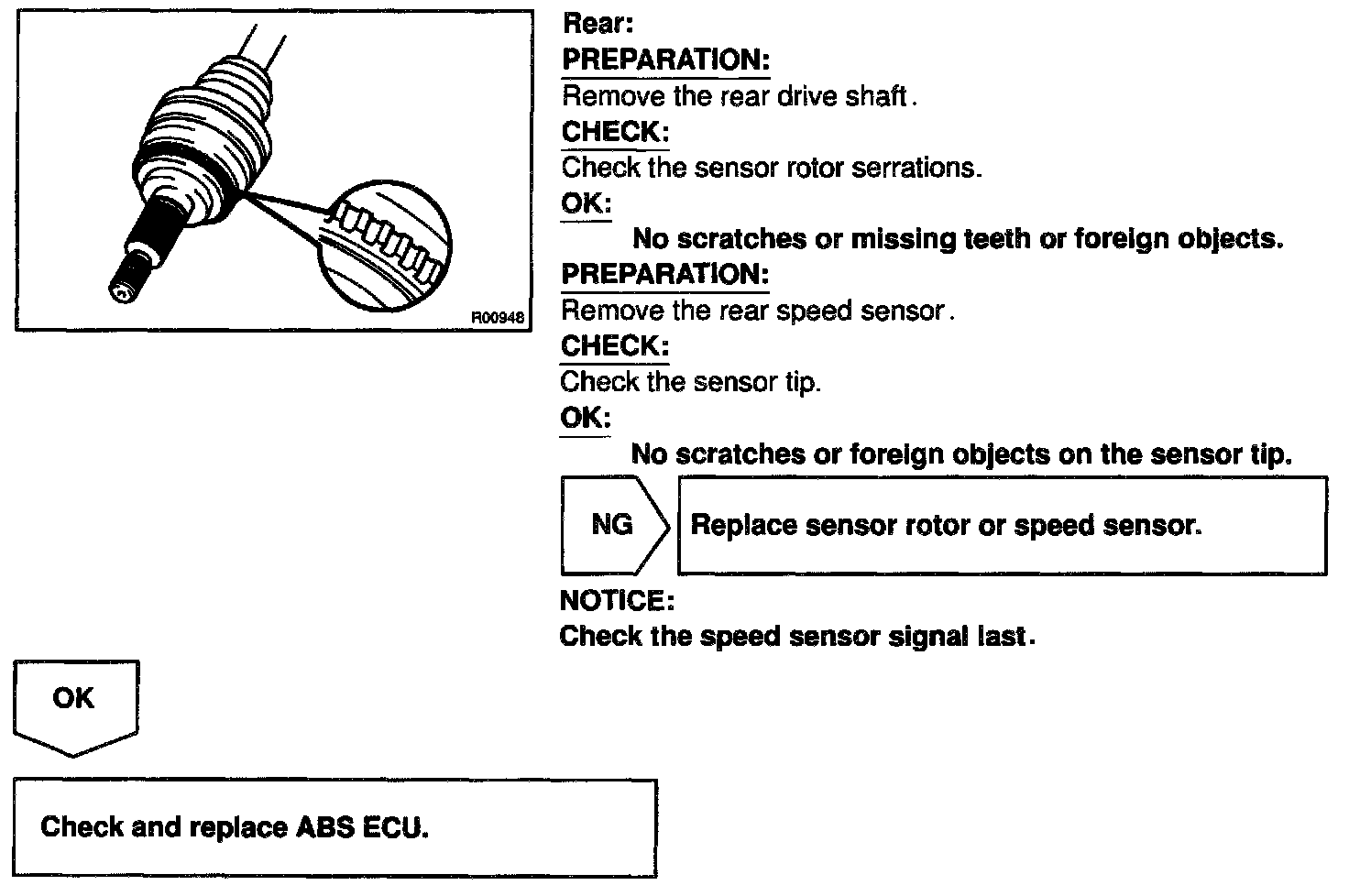 R00948

Rear:
PREPARATION:
Remove the rear drive shaft.
CHECK:
Check the sensor rotor serrations.
OK:
No scratches or missing teeth or foreign objects.
PREPARATION:
Remove the rear speed sensor.
CHECK:
Check the sensor tip.
OK:
No scratches or foreign objects on the sensor tip.

NG

Replace sensor rotor or speed sensor.

NOTICE:
Check the speed sensor signal last.

OK

Check and replace ABS ECU.